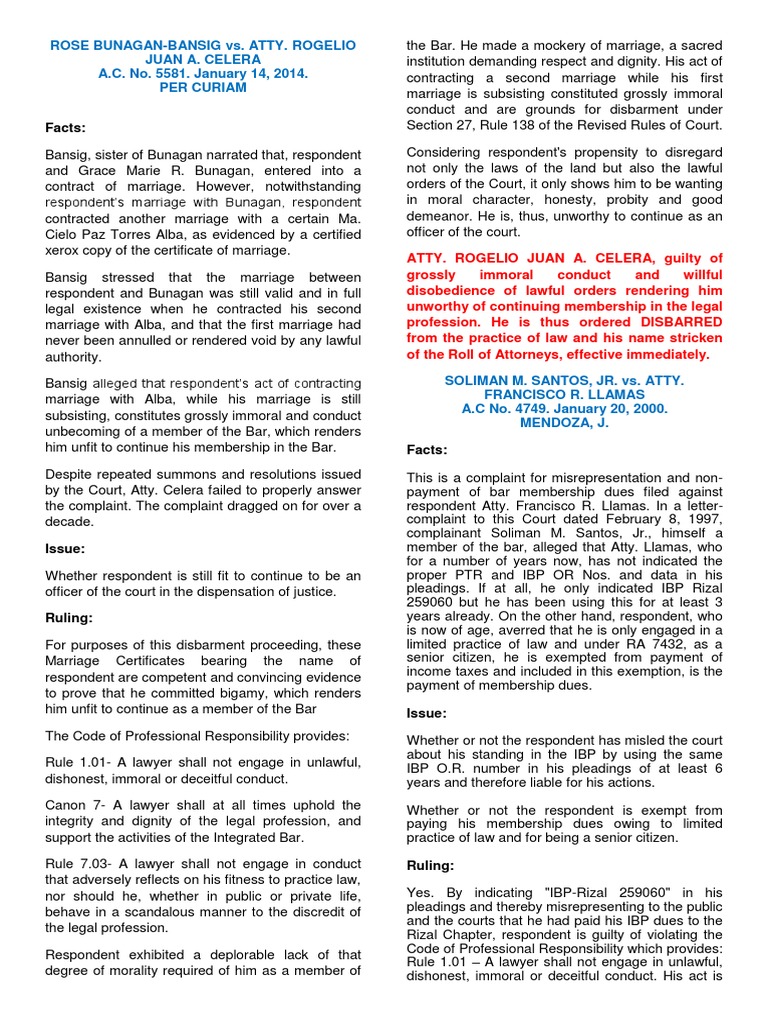 ROSE BUNAGAN-BANSIG vs. ATTY. ROGELIO JUAN A. CELERA
A.C. No. 5581. January 14, 2014.
PER CURIAM

Facts:

Bansig, sister of Bunagan narrated that, respondent and Grace Marie R. Bunagan, entered into a contract of marriage. However, notwithstanding respondent's marriage with Bunagan, respondent contracted another marriage with a certain Ma. Cielo Paz Torres Alba, as evidenced by a certified xerox copy of the certificate of marriage.

Bansig stressed that the marriage between respondent and Bunagan was still valid and in full legal existence when he contracted his second marriage with Alba, and that the first marriage had never been annulled or rendered void by any lawful authority.

Bansig alleged that respondent's act of contracting marriage with Alba, while his marriage is still subsisting, constitutes grossly immoral and conduct unbecoming of a member of the Bar, which renders him unfit to continue his membership in the Bar.

Despite repeated summons and resolutions issued by the Court, Atty. Celera failed to properly answer the complaint. The complaint dragged on for over a decade.

Issue:

Whether respondent is still fit to continue to be an officer of the court in the dispensation of justice.

Ruling:

For purposes of this disbarment proceeding, these Marriage Certificates bearing the name of respondent are competent and convincing evidence to prove that he committed bigamy, which renders him unfit to continue as a member of the Bar

The Code of Professional Responsibility provides:

Rule 1.01- A lawyer shall not engage in unlawful, dishonest, immoral or deceitful conduct.

Canon 7- A lawyer shall at all times uphold the integrity and dignity of the legal profession, and support the activities of the Integrated Bar.

Rule 7.03- A lawyer shall not engage in conduct that adversely reflects on his fitness to practice law, nor should he, whether in public or private life, behave in a scandalous manner to the discredit of the legal profession.

Respondent exhibited a deplorable lack of that degree of morality required of him as a member of the Bar. He made a mockery of marriage, a sacred institution demanding respect and dignity. His act of contracting a second marriage while his first marriage is subsisting constituted grossly immoral conduct and are grounds for disbarment under Section 27, Rule 138 of the Revised Rules of Court.

Considering respondent's propensity to disregard not only the laws of the land but also the lawful orders of the Court, it only shows him to be wanting in moral character, honesty, probity and good demeanor. He is, thus, unworthy to continue as an officer of the court.

ATTY. ROGELIO JUAN A. CELERA, guilty of grossly immoral conduct and willful disobedience of lawful orders rendering him unworthy of continuing membership in the legal profession. He is thus ordered DISBARRED from the practice of law and his name stricken of the Roll of Attorneys, effective immediately.

SOLIMAN M. SANTOS, JR. vs. ATTY. FRANCISCO R. LLAMAS
A.C No. 4749. January 20, 2000.
MENDOZA, J.

Facts:

This is a complaint for misrepresentation and non-payment of bar membership dues filed against respondent Atty. Francisco R. Llamas. In a letter-complaint to this Court dated February 8, 1997, complainant Soliman M. Santos, Jr., himself a member of the bar, alleged that Atty. Llamas, who for a number of years now, has not indicated the proper PTR and IBP OR Nos. and data in his pleadings. If at all, he only indicated IBP Rizal 259060 but he has been using this for at least 3 years already. On the other hand, respondent, who is now of age, averred that he is only engaged in a limited practice of law and under RA 7432, as a senior citizen, he is exempted from payment of income taxes and included in this exemption, is the payment of membership dues.

Issue:

Whether or not the respondent has misled the court about his standing in the IBP by using the same IBP O.R. number in his pleadings of at least 6 years and therefore liable for his actions.

Whether or not the respondent is exempt from paying his membership dues owing to limited practice of law and for being a senior citizen.

Ruling:

Yes. By indicating "IBP-Rizal 259060" in his pleadings and thereby misrepresenting to the public and the courts that he had paid his IBP dues to the Rizal Chapter, respondent is guilty of violating the Code of Professional Responsibility which provides: Rule 1.01 – A lawyer shall not engage in unlawful, dishonest, immoral or deceitful conduct. His act is